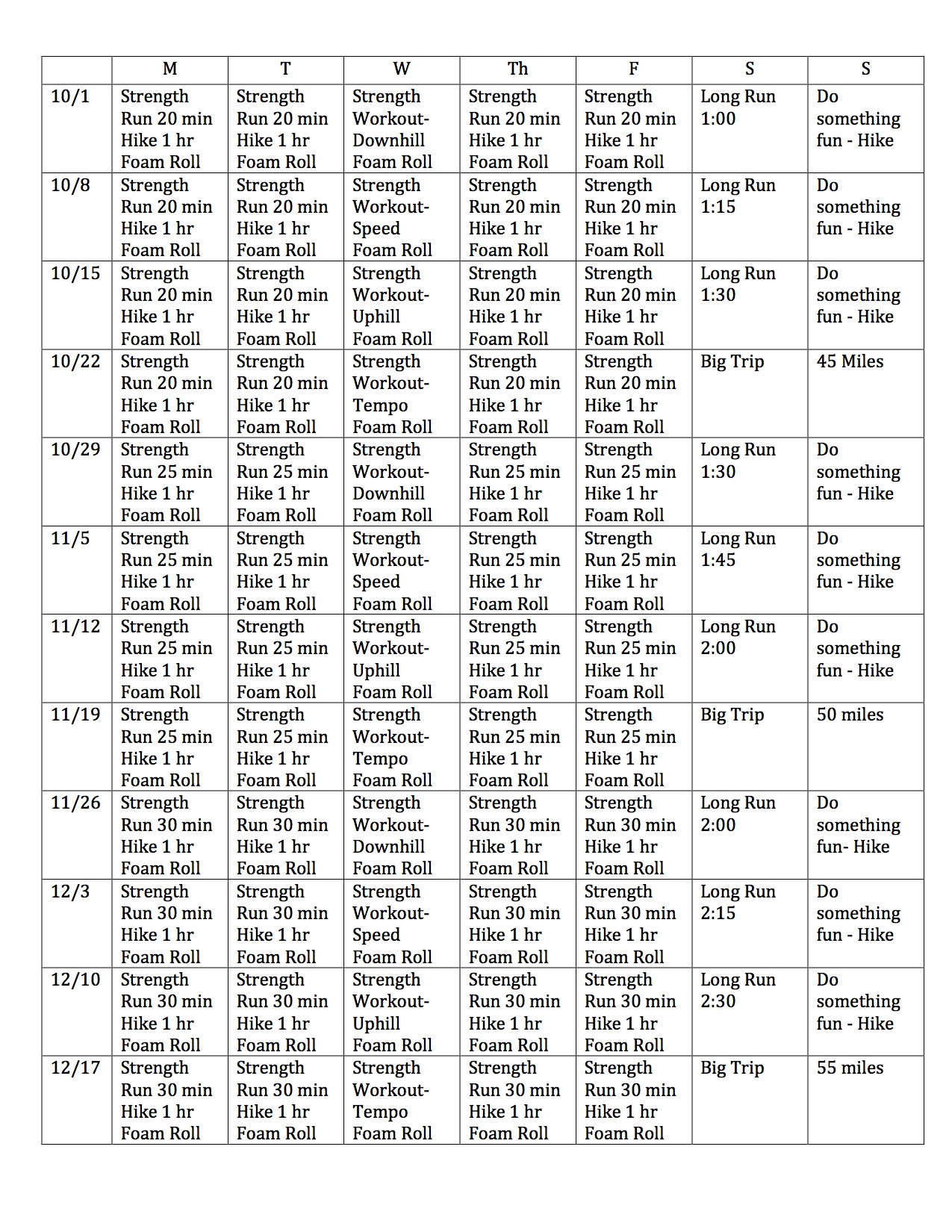 |  | M | T | W | Th | F | S | S |
|---|---|---|---|---|---|---|---|
| 10/1 | Strength Run 20 min Hike 1 hr Foam Roll | Strength Run 20 min Hike 1 hr Foam Roll | Strength Workout- Downhill Foam Roll | Strength Run 20 min Hike 1 hr Foam Roll | Strength Run 20 min Hike 1 hr Foam Roll | Long Run 1:00 | Do something fun - Hike |
| 10/8 | Strength Run 20 min Hike 1 hr Foam Roll | Strength Run 20 min Hike 1 hr Foam Roll | Strength Workout- Speed Foam Roll | Strength Run 20 min Hike 1 hr Foam Roll | Strength Run 20 min Hike 1 hr Foam Roll | Long Run 1:15 | Do something fun - Hike |
| 10/15 | Strength Run 20 min Hike 1 hr Foam Roll | Strength Run 20 min Hike 1 hr Foam Roll | Strength Workout- Uphill Foam Roll | Strength Run 20 min Hike 1 hr Foam Roll | Strength Run 20 min Hike 1 hr Foam Roll | Long Run 1:30 | Do something fun - Hike |
| 10/22 | Strength Run 20 min Hike 1 hr Foam Roll | Strength Run 20 min Hike 1 hr Foam Roll | Strength Workout- Tempo Foam Roll | Strength Run 20 min Hike 1 hr Foam Roll | Strength Run 20 min Hike 1 hr Foam Roll | Big Trip | 45 Miles |
| 10/29 | Strength Run 25 min Hike 1 hr Foam Roll | Strength Run 25 min Hike 1 hr Foam Roll | Strength Workout- Downhill Foam Roll | Strength Run 25 min Hike 1 hr Foam Roll | Strength Run 25 min Hike 1 hr Foam Roll | Long Run 1:30 | Do something fun - Hike |
| 11/5 | Strength Run 25 min Hike 1 hr Foam Roll | Strength Run 25 min Hike 1 hr Foam Roll | Strength Workout- Speed Foam Roll | Strength Run 25 min Hike 1 hr Foam Roll | Strength Run 25 min Hike 1 hr Foam Roll | Long Run 1:45 | Do something fun - Hike |
| 11/12 | Strength Run 25 min Hike 1 hr Foam Roll | Strength Run 25 min Hike 1 hr Foam Roll | Strength Workout- Uphill Foam Roll | Strength Run 25 min Hike 1 hr Foam Roll | Strength Run 25 min Hike 1 hr Foam Roll | Long Run 2:00 | Do something fun - Hike |
| 11/19 | Strength Run 25 min Hike 1 hr Foam Roll | Strength Run 25 min Hike 1 hr Foam Roll | Strength Workout- Tempo Foam Roll | Strength Run 25 min Hike 1 hr Foam Roll | Strength Run 25 min Hike 1 hr Foam Roll | Big Trip | 50 miles |
| 11/26 | Strength Run 30 min Hike 1 hr Foam Roll | Strength Run 30 min Hike 1 hr Foam Roll | Strength Workout- Downhill Foam Roll | Strength Run 30 min Hike 1 hr Foam Roll | Strength Run 30 min Hike 1 hr Foam Roll | Long Run 2:00 | Do something fun- Hike |
| 12/3 | Strength Run 30 min Hike 1 hr Foam Roll | Strength Run 30 min Hike 1 hr Foam Roll | Strength Workout- Speed Foam Roll | Strength Run 30 min Hike 1 hr Foam Roll | Strength Run 30 min Hike 1 hr Foam Roll | Long Run 2:15 | Do something fun - Hike |
| 12/10 | Strength Run 30 min Hike 1 hr Foam Roll | Strength Run 30 min Hike 1 hr Foam Roll | Strength Workout- Uphill Foam Roll | Strength Run 30 min Hike 1 hr Foam Roll | Strength Run 30 min Hike 1 hr Foam Roll | Long Run 2:30 | Do something fun - Hike |
| 12/17 | Strength Run 30 min Hike 1 hr Foam Roll | Strength Run 30 min Hike 1 hr Foam Roll | Strength Workout- Tempo Foam Roll | Strength Run 30 min Hike 1 hr Foam Roll | Strength Run 30 min Hike 1 hr Foam Roll | Big Trip | 55 miles |